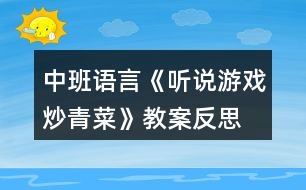 中班语言《听说游戏炒青菜》教案反思